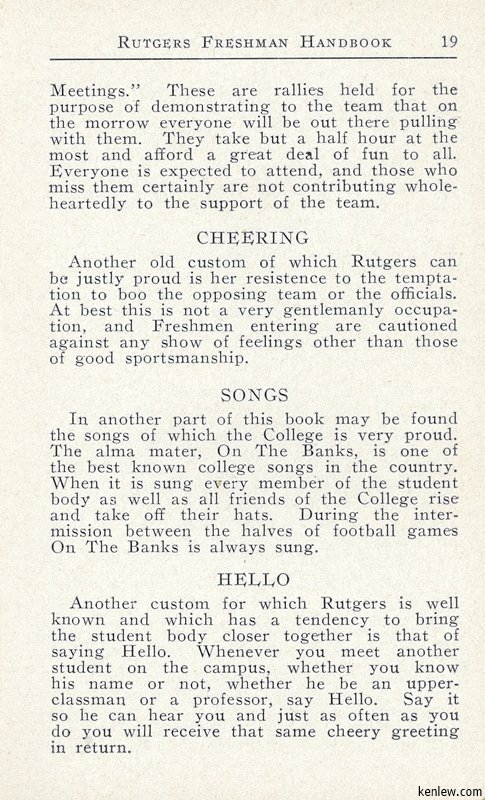 RUTGERS FRESHMAN HANDBOOK 19

Meetings." These are rallies held for the purpose of demonstrating to the team that on the morrow everyone will be out there pulling with them. They take but a half hour at the most and afford a great deal of fun to all. Everyone is expected to attend, and those who miss them certainly are not contributing wholeheartedly to the support of the team.

CHEERING

Another old custom of which Rutgers can be justly proud is her resistence to the temptation to boo the opposing team or the officials. At best this is not a very gentlemanly occupation, and Freshmen entering are cautioned against any show of feelings other than those of good sportsmanship.

SONGS

In another part of this book may be found the songs of which the College is very proud. The alma mater, On The Banks, is one of the best known college songs in the country. When it is sung every member of the student body as well as all friends of the College rise and take off their hats. During the intermission between the halves of football games On The Banks is always sung.

HELLO

Another custom for which Rutgers is well known and which has a tendency to bring the student body closer together is that of saying Hello. Whenever you meet another student on the campus, whether you know his name or not, whether he be an upperclassman or a professor, say Hello. Say it so he can hear you and just as often as you do you will receive that same cheery greeting in return.

kenlew.com